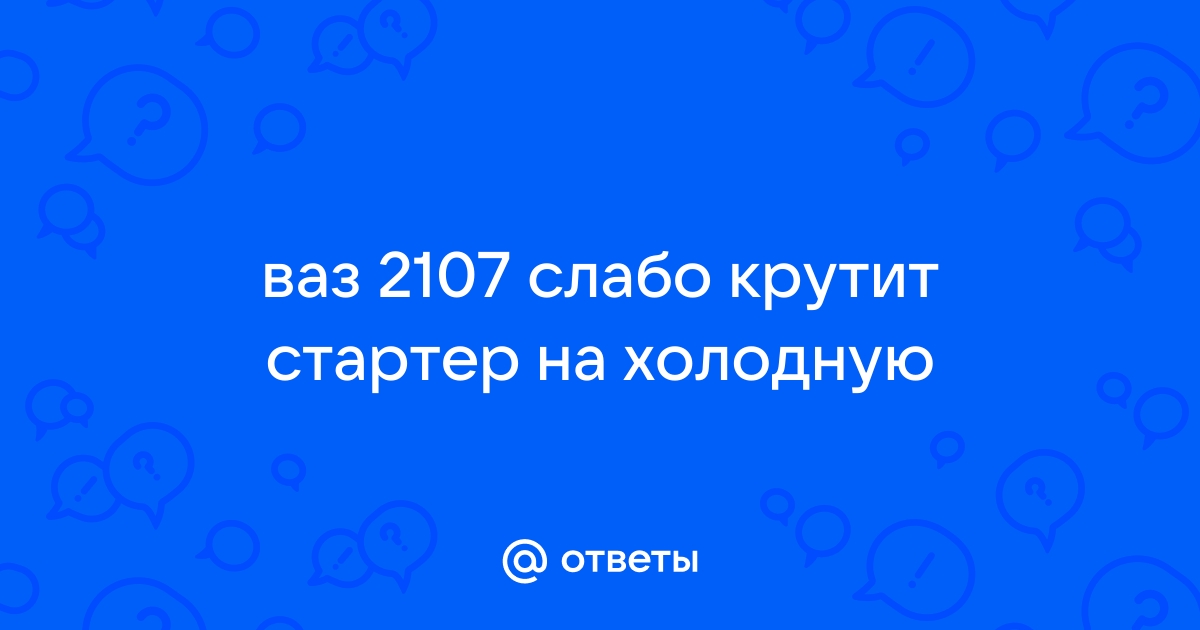 ваз 2107 слабо крутит стартер на холодную

@ ответы